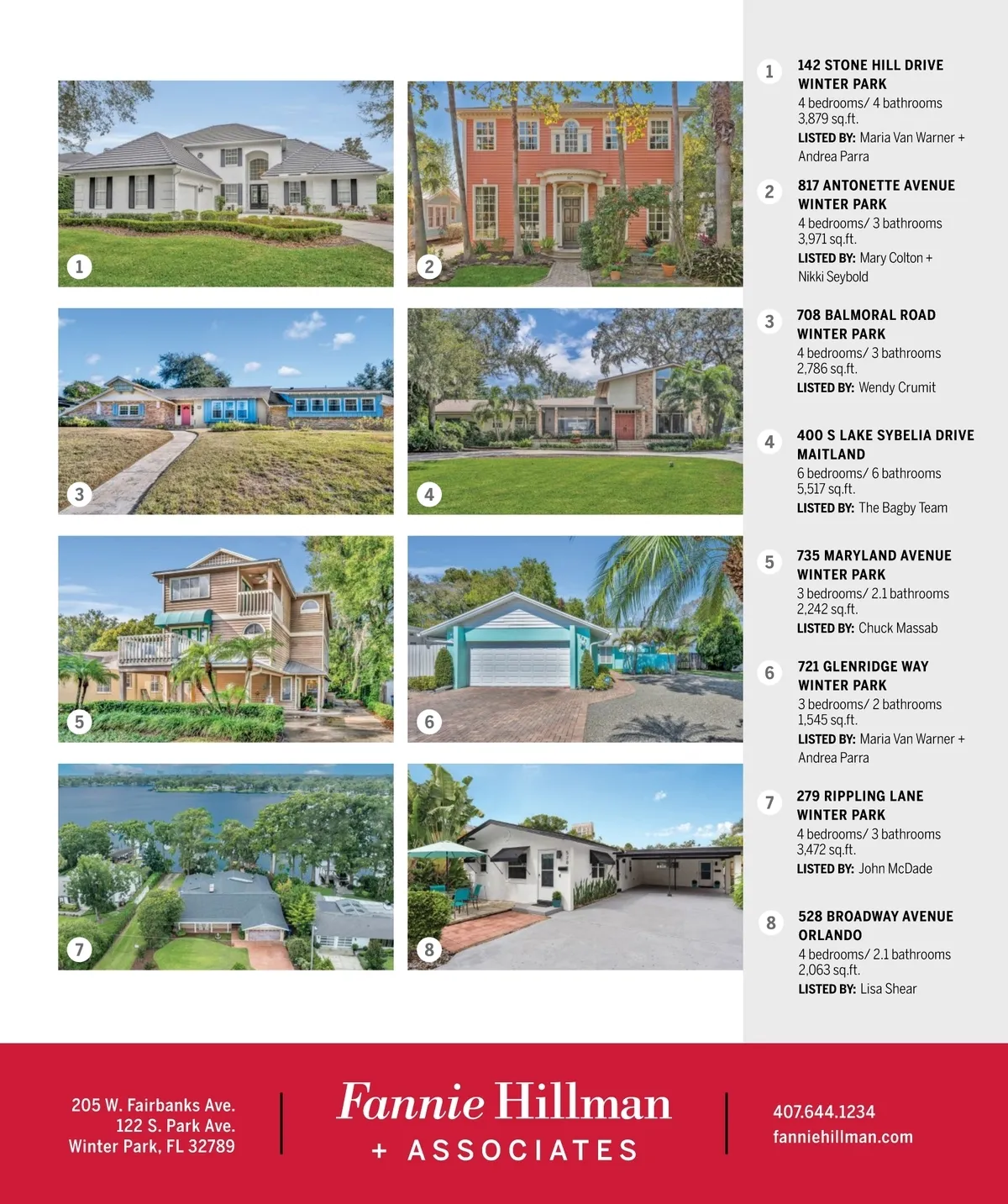 1

2

3

4

5

6

7

8

1 142 STONE HILL DRIVE
WINTER PARK
4 bedrooms/ 4 bathrooms
3,879 sq.ft.
LISTED BY: Maria Van Warner + Andrea Parra

2 817 ANTONETTE AVENUE
WINTER PARK
4 bedrooms/ 3 bathrooms
3,971 sq.ft.
LISTED BY: Mary Colton + Nikki Seybold

3 708 BALMORAL ROAD
WINTER PARK
4 bedrooms/ 3 bathrooms
2,786 sq.ft.
LISTED BY: Wendy Crumit

4 400 S LAKE SYBELIA DRIVE
MAITLAND
6 bedrooms/ 6 bathrooms
5,517 sq.ft.
LISTED BY: The Bagby Team

5 735 MARYLAND AVENUE
WINTER PARK
3 bedrooms/ 2.1 bathrooms
2,242 sq.ft.
LISTED BY: Chuck Massab

6 721 GLENRIDGE WAY
WINTER PARK
3 bedrooms/ 2 bathrooms
1,545 sq.ft.
LISTED BY: Maria Van Warner + Andrea Parra

7 279 RIPPLING LANE
WINTER PARK
4 bedrooms/ 3 bathrooms
3,472 sq.ft.
LISTED BY: John McDade

8 528 BROADWAY AVENUE
ORLANDO
4 bedrooms/ 2.1 bathrooms
2,063 sq.ft.
LISTED BY: Lisa Shear

205 W. Fairbanks Ave.
122 S. Park Ave.
Winter Park, FL 32789

Fannie Hillman
+ ASSOCIATES

407.644.1234
fanniehillman.com